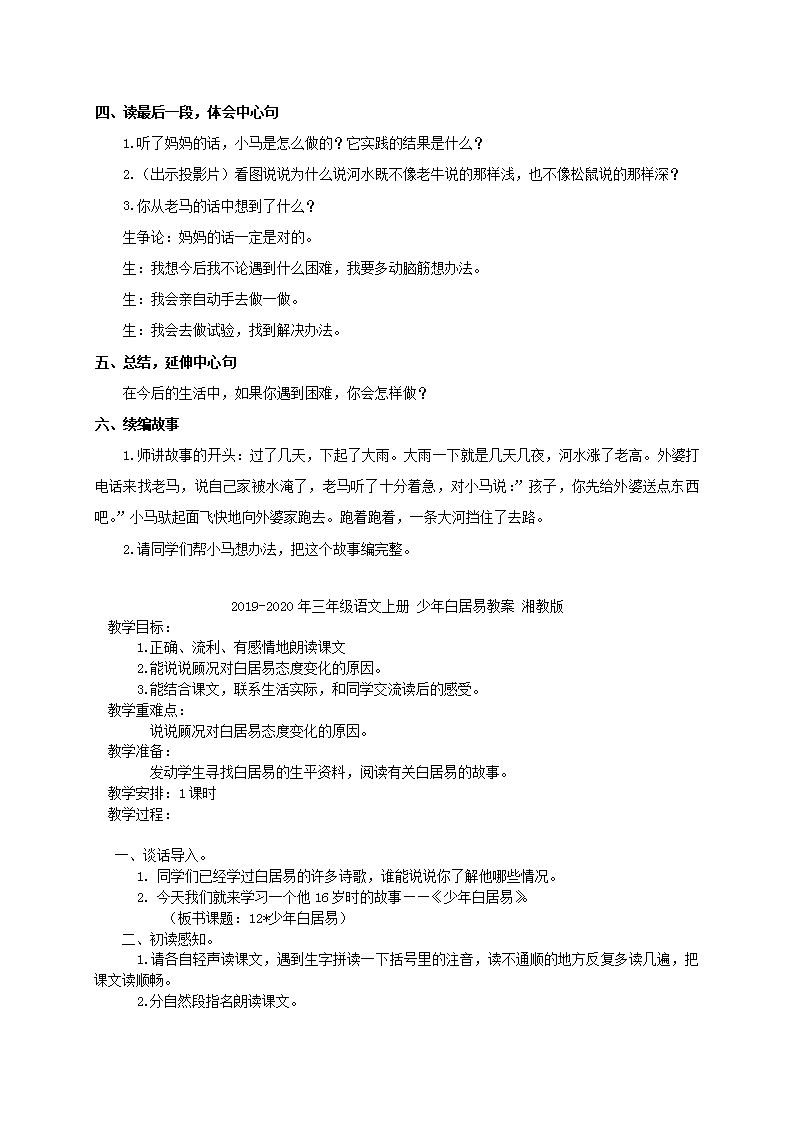 四、读最后一段，体会中心句

1.听了妈妈的话，小马是怎么做的？它实践的结果是什么？

2.（出示投影片）看图说说为什么说河水既不像老牛说的那样浅，也不像松鼠说的那样深？

3.你从老马的话中想到了什么？

生争论：妈妈的话一定是对的。

生：我想今后我不论遇到什么困难，我要多动脑筋想办法。

生：我会亲自动手去做一做。

生：我会去做试验，找到解决办法。

五、总结，延伸中心句

在今后的生活中，如果你遇到困难，你会怎样做？

六、续编故事

1.师讲故事的开头：过了几天，下起了大雨。大雨一下就是几天几夜，河水涨了老高。外婆打电话来找老马，说自己家被水淹了，老马听了十分着急，对小马说：”孩子，你先给外婆送点东西吧。”小马驮起面飞快地向外婆家跑去。跑着跑着，一条大河挡住了去路。

2.请同学们帮小马想办法，把这个故事编完整。

2019-2020年三年级语文上册 少年白居易教案 湘教版

教学目标：

1.正确、流利、有感情地朗读课文

2.能说说顾况对白居易态度变化的原因。

3.能结合课文，联系生活实际，和同学交流读后的感受。

教学重难点：

说说顾况对白居易态度变化的原因。

教学准备：

发动学生寻找白居易的生平资料，阅读有关白居易的故事。

教学安排：1课时

教学过程：

一、谈话导入。

1. 同学们已经学过白居易的许多诗歌，谁能说说你了解他哪些情况。

2. 今天我们就来学习一个他16岁时的故事——《少年白居易》

（板书课题：12*少年白居易）

二、初读感知。

1.请各自轻声读课文，遇到生字拼读一下括号里的注音，读不通顺的地方反复多读几遍，把课文读顺畅。

2.分自然段指名朗读课文。